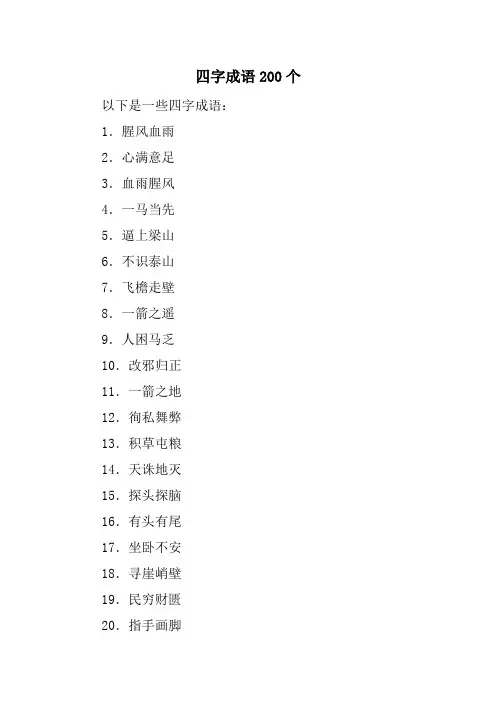 四字成语 200 个

以下是一些四字成语：

1. 腥风血雨

2. 心满意足

3. 血雨腥风

4. 一马当先

5. 逼上梁山

6. 不识泰山

7. 飞檐走壁

8. 一箭之遥

9. 人困马乏

10. 改邪归正

11. 一箭之地

12. 徇私舞弊

13. 积草屯粮

14. 天诛地灭

15. 探头探脑

16. 有头有尾

17. 坐卧不安

18. 寻崖峭壁

19. 民穷财匮

20. 指手画脚